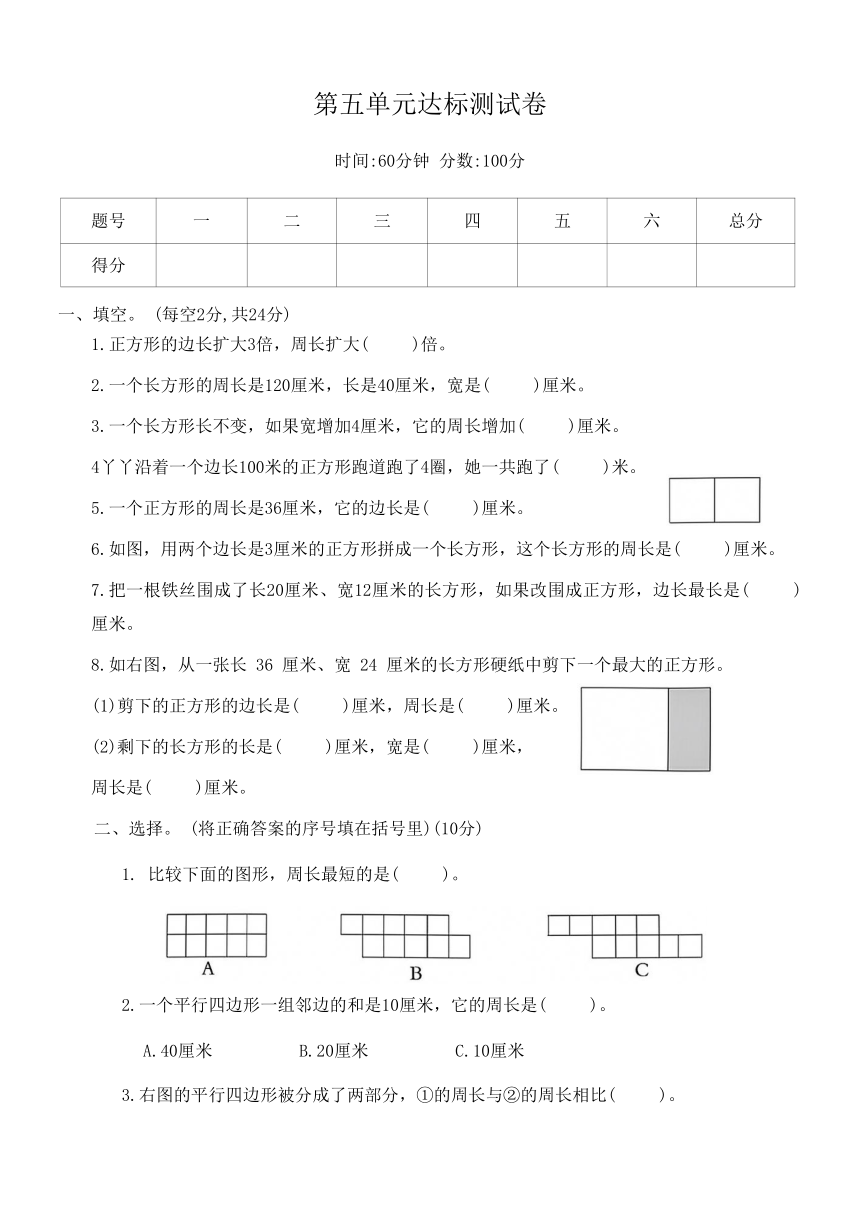 第五单元达标测试卷

时间:60分钟 分数:100分

| 题号 | 一 | 二 | 三 | 四 | 五 | 六 | 总分 |
|---|---|---|---|---|---|---|---|
| 得分 | | | | | | | |

一、填空。(每空2分,共24分)

1.正方形的边长扩大3倍，周长扩大(　　)倍。

2.一个长方形的周长是120厘米，长是40厘米，宽是(　　)厘米。

3.一个长方形长不变，如果宽增加4厘米，它的周长增加(　　)厘米。

4丫丫沿着一个边长100米的正方形跑道跑了4圈，她一共跑了(　　)米。

5.一个正方形的周长是36厘米，它的边长是(　　)厘米。

6.如图，用两个边长是3厘米的正方形拼成一个长方形，这个长方形的周长是(　　)厘米。

7.把一根铁丝围成了长20厘米、宽12厘米的长方形，如果改围成正方形，边长最长是(　　)厘米。

8.如右图，从一张长 36 厘米、宽 24 厘米的长方形硬纸中剪下一个最大的正方形。

(1)剪下的正方形的边长是(　　)厘米，周长是(　　)厘米。

(2)剩下的长方形的长是(　　)厘米，宽是(　　)厘米，周长是(　　)厘米。

二、选择。(将正确答案的序号填在括号里)(10分)

1. 比较下面的图形，周长最短的是(　　)。

A　　B　　C

2.一个平行四边形一组邻边的和是10厘米，它的周长是(　　)。

A.40厘米　　B.20厘米　　C.10厘米

3.右图的平行四边形被分成了两部分，①的周长与②的周长相比(　　)。